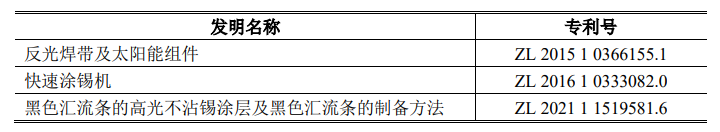 | 发明名称 | 专利号 |
|---|---|
| 反光焊带及太阳能组件 | ZL 2015 1 0366155.1 |
| 快速涂锡机 | ZL 2016 1 0333082.0 |
| 黑色汇流条的高光不沾锡涂层及黑色汇流条的制备方法 | ZL 2021 1 1519581.6 |